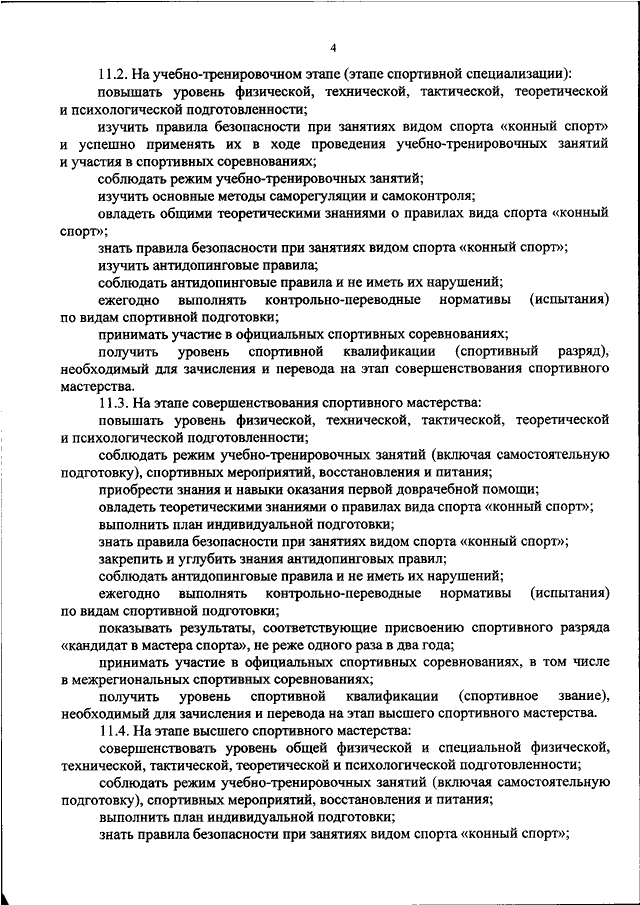 4

11.2. На учебно-тренировочном этапе (этапе спортивной специализации):

повышать уровень физической, технической, тактической, теоретической и психологической подготовленности;

изучить правила безопасности при занятиях видом спорта «конный спорт» и успешно применять их в ходе проведения учебно-тренировочных занятий и участия в спортивных соревнованиях;

соблюдать режим учебно-тренировочных занятий;

изучить основные методы саморегуляции и самоконтроля;

овладеть общими теоретическими знаниями о правилах вида спорта «конный спорт»;

знать правила безопасности при занятиях видом спорта «конный спорт»;

изучить антидопинговые правила;

соблюдать антидопинговые правила и не иметь их нарушений;

ежегодно выполнять контрольно-переводные нормативы (испытания) по видам спортивной подготовки;

принимать участие в официальных спортивных соревнованиях;

получить уровень спортивной квалификации (спортивный разряд), необходимый для зачисления и перевода на этап совершенствования спортивного мастерства.

11.3. На этапе совершенствования спортивного мастерства:

повышать уровень физической, технической, тактической, теоретической и психологической подготовленности;

соблюдать режим учебно-тренировочных занятий (включая самостоятельную подготовку), спортивных мероприятий, восстановления и питания;

приобрести знания и навыки оказания первой доврачебной помощи;

овладеть теоретическими знаниями о правилах вида спорта «конный спорт»;

выполнить план индивидуальной подготовки;

знать правила безопасности при занятиях видом спорта «конный спорт»;

закрепить и углубить знания антидопинговых правил;

соблюдать антидопинговые правила и не иметь их нарушений;

ежегодно выполнять контрольно-переводные нормативы (испытания) по видам спортивной подготовки;

показывать результаты, соответствующие присвоению спортивного разряда «кандидат в мастера спорта», не реже одного раза в два года;

принимать участие в официальных спортивных соревнованиях, в том числе в межрегиональных спортивных соревнованиях;

получить уровень спортивной квалификации (спортивное звание), необходимый для зачисления и перевода на этап высшего спортивного мастерства.

11.4. На этапе высшего спортивного мастерства:

совершенствовать уровень общей физической и специальной физической, технической, тактической, теоретической и психологической подготовленности;

соблюдать режим учебно-тренировочных занятий (включая самостоятельную подготовку), спортивных мероприятий, восстановления и питания;

выполнить план индивидуальной подготовки;

знать правила безопасности при занятиях видом спорта «конный спорт»;